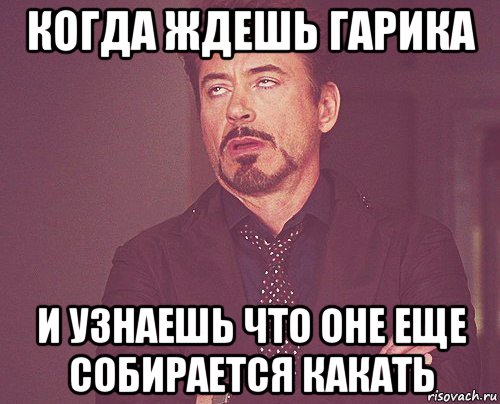 КОГДА ЖДЕШЬ ГАРИКА

И УЗНАЕШЬ ЧТО ОНЕ ЕЩЕ СОБИРАЕТСЯ КАКАТЬ

risovach.ru